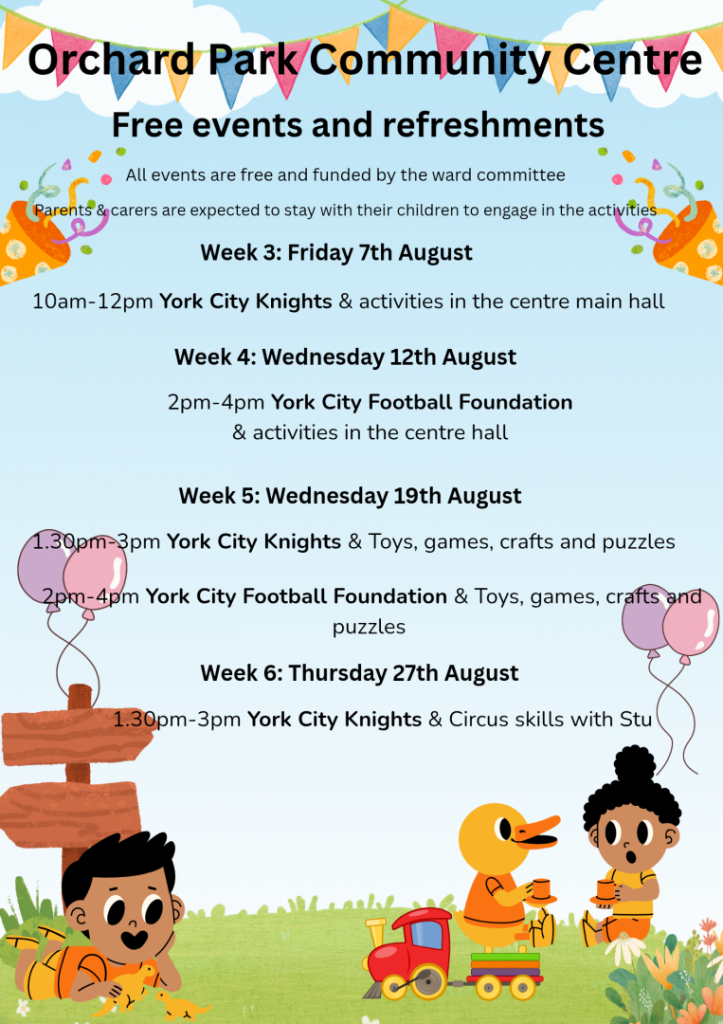 Orchard Park Community Centre

Free events and refreshments

All events are free and funded by the ward committee

Parents & carers are expected to stay with their children to engage in the activities

Week 3: Friday 7th August

10am-12pm York City Knights & activities in the centre main hall

Week 4: Wednesday 12th August

2pm-4pm York City Football Foundation & activities in the centre hall

Week 5: Wednesday 19th August

1.30pm-3pm York City Knights & Toys, games, crafts and puzzles

2pm-4pm York City Football Foundation & Toys, games, crafts and puzzles

Week 6: Thursday 27th August

1.30pm-3pm York City Knights & Circus skills with Stu